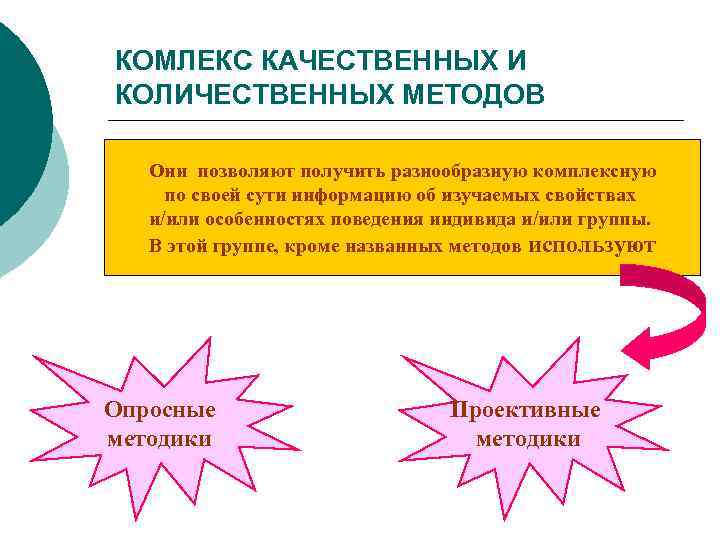 КОМЛЕКС КАЧЕСТВЕННЫХ И КОЛИЧЕСТВЕННЫХ МЕТОДОВ

Они позволяют получить разнообразную комплексную по своей сути информацию об изучаемых свойствах и/или особенностях поведения индивида и/или группы. В этой группе, кроме названных методов используют

Опросные методики

Проективные методики